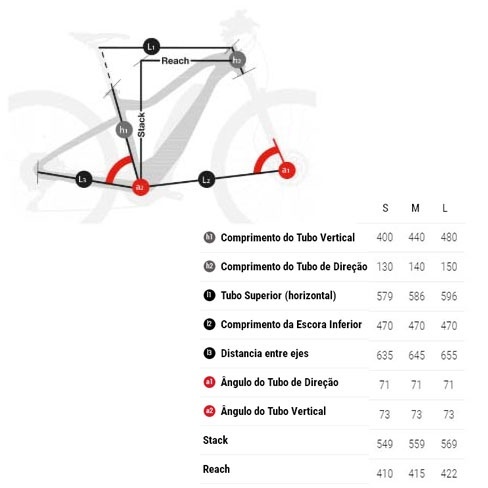 L1
Reach
h2
h1
Stack
L3
a2
L2
a1

| | S | M | L |
|---|---|---|---|
| h1 Comprimento do Tubo Vertical | 400 | 440 | 480 |
| h2 Comprimento do Tubo de Direção | 130 | 140 | 150 |
| l1 Tubo Superior (horizontal) | 579 | 586 | 596 |
| l2 Comprimento da Escora Inferior | 470 | 470 | 470 |
| l3 Distancia entre ejes | 635 | 645 | 655 |
| a1 Ângulo do Tubo de Direção | 71 | 71 | 71 |
| a2 Ângulo do Tubo Vertical | 73 | 73 | 73 |
| Stack | 549 | 559 | 569 |
| Reach | 410 | 415 | 422 |